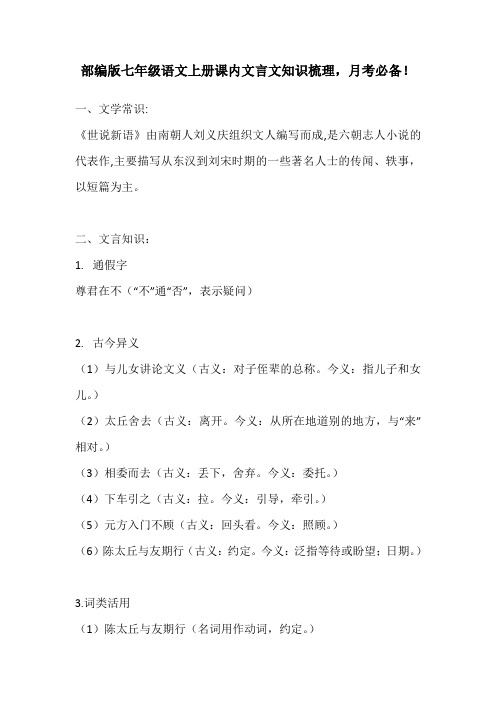 部编版七年级语文上册课内文言文知识梳理，月考必备！

一、文学常识:
《世说新语》由南朝人刘义庆组织文人编写而成,是六朝志人小说的代表作,主要描写从东汉到刘宋时期的一些著名人士的传闻、轶事，以短篇为主。

二、文言知识：
1. 通假字
尊君在不（“不”通“否”，表示疑问）

2. 古今异义
（1）与儿女讲论文义（古义：对子侄辈的总称。今义：指儿子和女儿。）
（2）太丘舍去（古义：离开。今义：从所在地道别的地方，与“来”相对。）
（3）相委而去（古义：丢下，舍弃。今义：委托。）
（4）下车引之（古义：拉。今义：引导，牵引。）
（5）元方入门不顾（古义：回头看。今义：照顾。）
（6）陈太丘与友期行（古义：约定。今义：泛指等待或盼望；日期。）

3.词类活用
（1）陈太丘与友期行（名词用作动词，约定。）